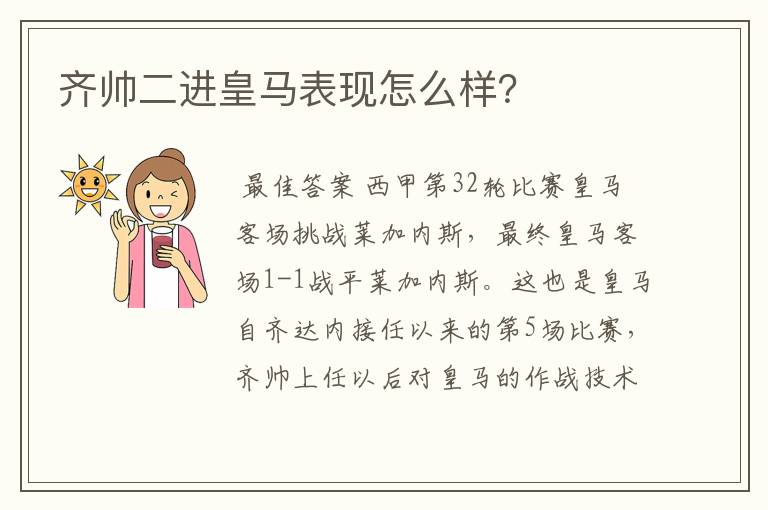 齐帅二进皇马表现怎么样？

最佳答案 西甲第32轮比赛皇马客场挑战莱加内斯，最终皇马客场1-1战平莱加内斯。这也是皇马自齐达内接任以来的第5场比赛，齐帅上任以后对皇马的作战技术